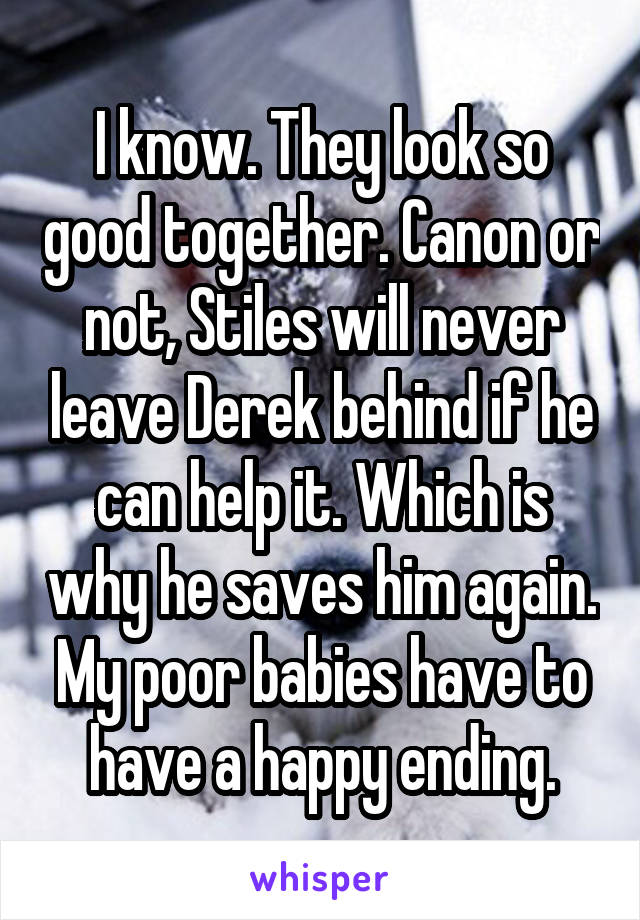 I know. They look so good together. Canon or not, Stiles will never leave Derek behind if he can help it. Which is why he saves him again. My poor babies have to have a happy ending.

whisper